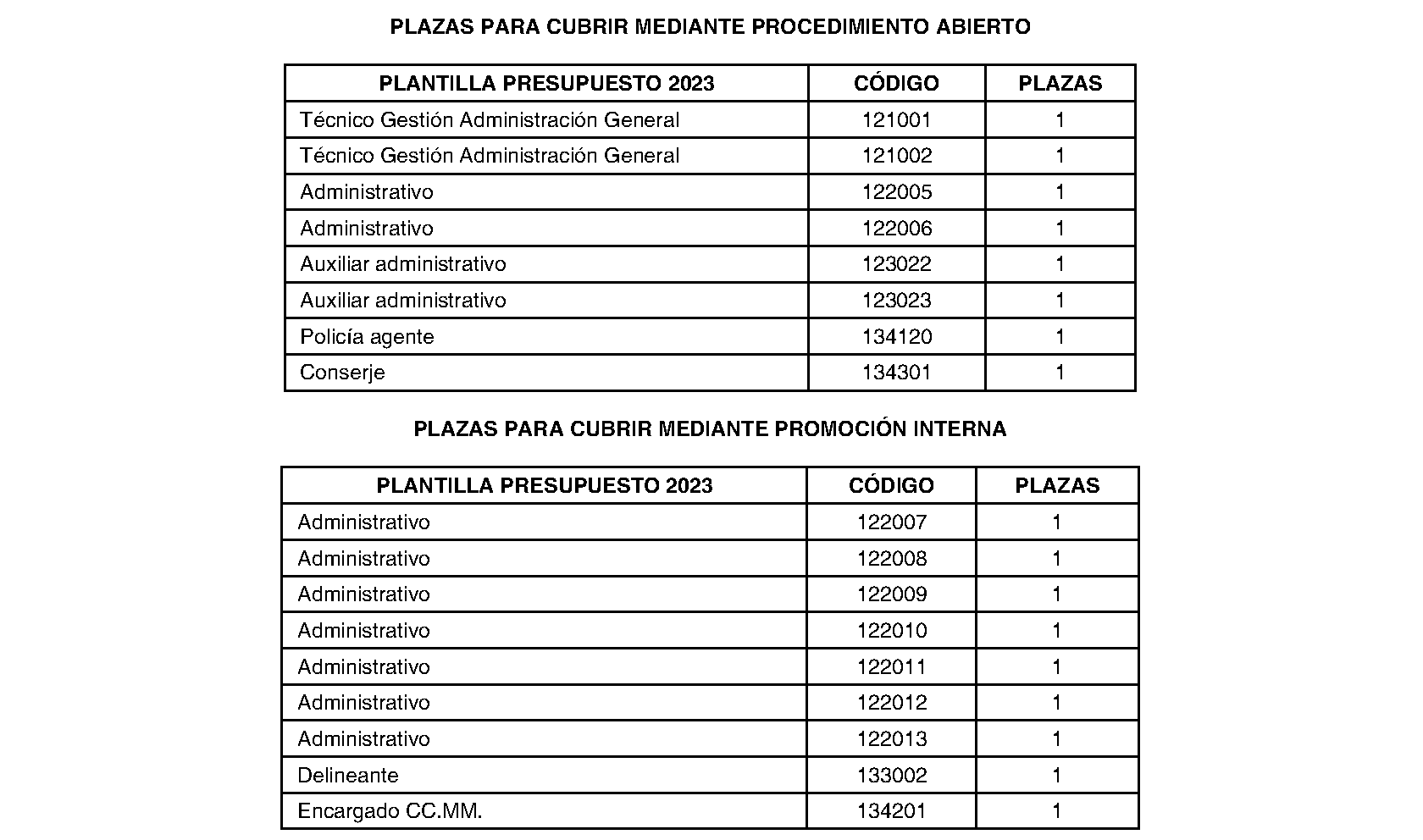 PLAZAS PARA CUBRIR MEDIANTE PROCEDIMIENTO ABIERTO

| PLANTILLA PRESUPUESTO 2023 | CÓDIGO | PLAZAS |
|---|---|---|
| Técnico Gestión Administración General | 121001 | 1 |
| Técnico Gestión Administración General | 121002 | 1 |
| Administrativo | 122005 | 1 |
| Administrativo | 122006 | 1 |
| Auxiliar administrativo | 123022 | 1 |
| Auxiliar administrativo | 123023 | 1 |
| Policía agente | 134120 | 1 |
| Conserje | 134301 | 1 |

PLAZAS PARA CUBRIR MEDIANTE PROMOCIÓN INTERNA

| PLANTILLA PRESUPUESTO 2023 | CÓDIGO | PLAZAS |
|---|---|---|
| Administrativo | 122007 | 1 |
| Administrativo | 122008 | 1 |
| Administrativo | 122009 | 1 |
| Administrativo | 122010 | 1 |
| Administrativo | 122011 | 1 |
| Administrativo | 122012 | 1 |
| Administrativo | 122013 | 1 |
| Delineante | 133002 | 1 |
| Encargado CC.MM. | 134201 | 1 |